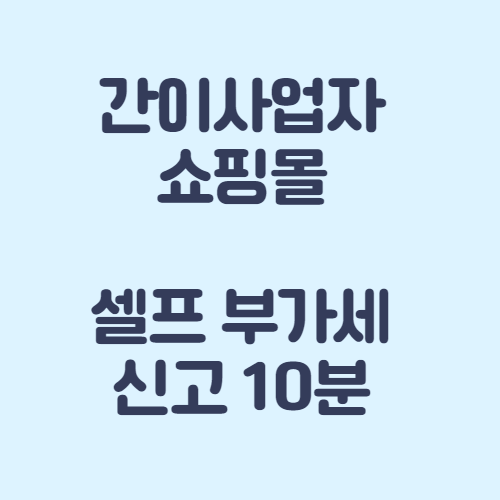 간이사업자
쇼핑몰

셀프 부가세
신고 10분